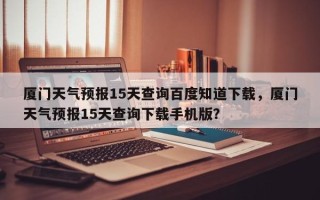 厦门天气预报15天查询百度知道下载，厦门天气预报15天查询下载手机版?